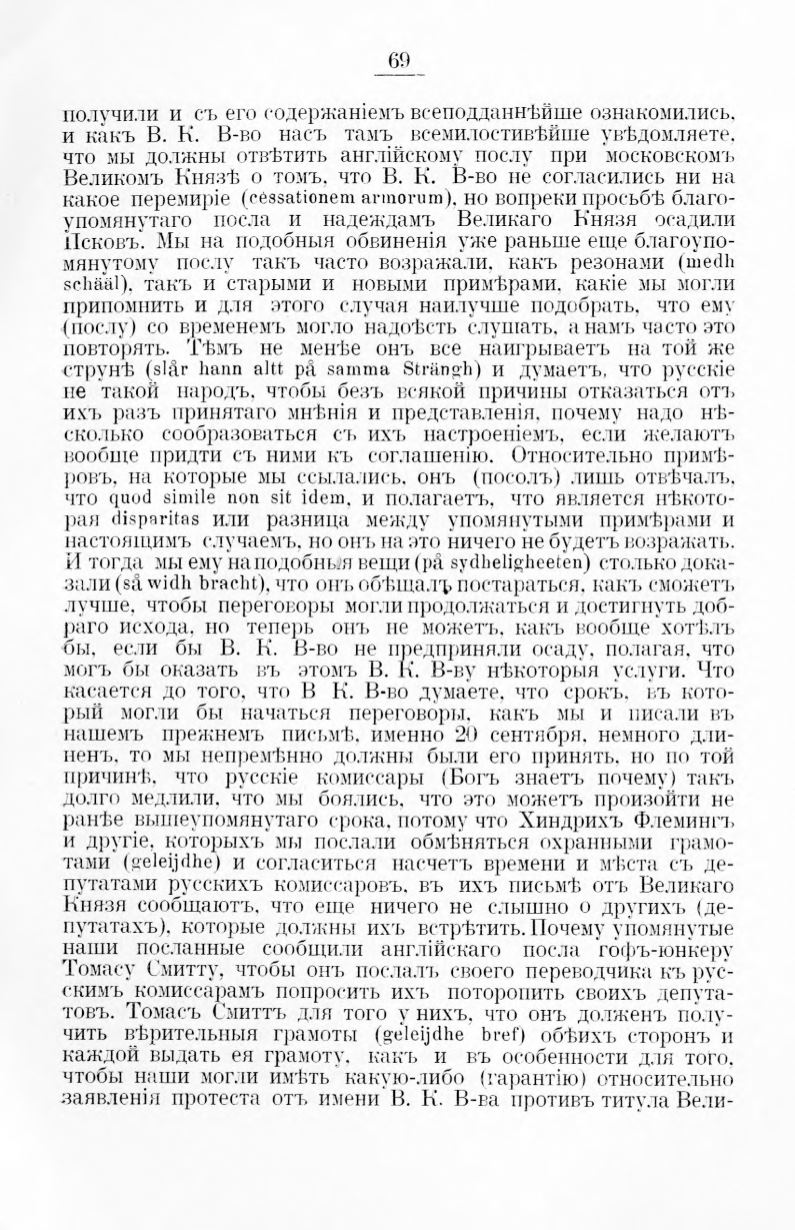 69

получили и съ его содержаніемъ всеподданнѣйше ознакомились, и какъ В. К. В-во насъ тамъ всемилостивѣйше увѣдомляете, что мы должны отвѣтить англійскому послу при московскомъ Великомъ Князѣ о томъ, что В. К. В-во не согласились ни на какое перемиріе (cessationem armorum), но вопреки просьбѣ благоупомянутаго посла и надеждамъ Великаго Князя осадили Псковъ. Мы на подобныя обвиненія уже раньше еще благоупомянутому послу такъ часто возражали, какъ резонами (medh schääl), такъ и старыми и новыми примѣрами, какіе мы могли припомнить и для этого случая наилучше подобрать, что ему (послу) со временемъ могло надоѣсть слушать, а намъ часто это повторять. Тѣмъ не менѣе онъ все наигрываетъ на той же струнѣ (slår hann altt på samma Strängh) и думаетъ, что русскіе не такой народъ, чтобы безъ всякой причины отказаться отъ ихъ разъ принятаго мнѣнія и представленія, почему надо нѣсколько сообразоваться съ ихъ настроеніемъ, если желаютъ вообще придти съ ними къ соглашенію. Относительно примѣровъ, на которые мы ссылались, онъ (посолъ) лишь отвѣчалъ, что quod simile non sit idem, и полагаетъ, что является нѣкоторая disparitas или разница между упомянутыми примѣрами и настоящимъ случаемъ, но онъ на это ничего не будетъ возражать. И тогда мы ему на подобныя вещи (på sydheligheeten) столько доказали (så widh bracht), что онъ обѣщалъ постараться, какъ сможетъ лучше, чтобы переговоры могли продолжаться и достигнуть добраго исхода, но теперь онъ не можетъ, какъ вообще хотѣлъ бы, если бы В. К. В-во не предприняли осаду, полагая, что могъ бы оказать въ этомъ В. К. В-ву нѣкоторыя услуги. Что касается до того, что В К. В-во думаете, что срокъ, въ который могли бы начаться переговоры, какъ мы и писали въ нашемъ прежнемъ письмѣ, именно 20 сентября, немного длиненъ, то мы непремѣнно должны были его принять, но по той причинѣ, что русскіе комиссары (Богъ знаетъ почему) такъ долго медлили, что мы боялись, что это можетъ произойти не ранѣе вышеупомянутаго срока, потому что Хиндрихъ Флемингъ и другіе, которыхъ мы послали обмѣняться охранными грамотами (geleijdhe) и согласиться насчетъ времени и мѣста съ депутатами русскихъ комиссаровъ, въ ихъ письмѣ отъ Великаго Князя сообщаютъ, что еще ничего не слышно о другихъ (депутатахъ), которые должны ихъ встрѣтить. Почему упомянутые наши посланные сообщили англійскаго посла гофъ-юнкеру Томасу Смитту, чтобы онъ послалъ своего переводчика къ русскимъ комиссарамъ попросить ихъ поторопить своихъ депутатовъ. Томасъ Смиттъ для того у нихъ, что онъ долженъ получить вѣрительныя грамоты (geleijdhe bref) обѣихъ сторонъ и каждой выдать ея грамоту, какъ и въ особенности для того, чтобы наши могли имѣть какую-либо (гарантію) относительно заявленія протеста отъ имени В. К. В-ва противъ титула Вели-